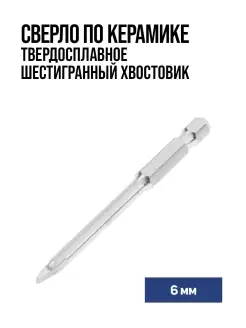 СВЕРЛО ПО КЕРАМИКЕ
ТВЕРДОСПЛАВНОЕ
ШЕСТИГРАННЫЙ ХВОСТОВИК

6 мм